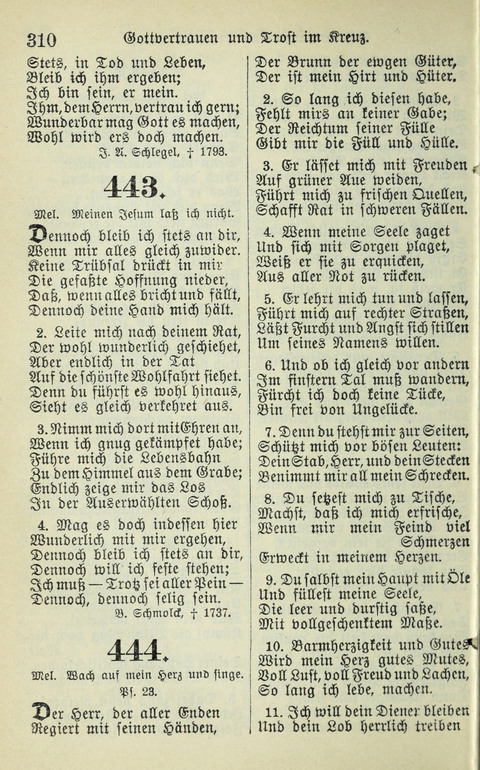 310 Gottvertrauen und Trost im Kreuz.

Stets, in Tod und Leben,
Bleib ich ihm ergeben;
Ich bin sein, er mein.
Ihm, dem Herrn, vertrau ich gern;
Wunderbar mag Gott es machen,
Wohl wird ers doch machen.
J. A. Schlegel, † 1793.

443.

Mel. Meinen Jesum laß ich nicht.

Dennoch bleib ich stets an dir,
Wenn mir alles gleich zuwider.
Keine Trübsal drückt in mir
Die gefaßte Hoffnung nieder,
Daß, wenn alles bricht und fällt,
Dennoch deine Hand mich hält.

2. Leite mich nach deinem Rat,
Der wohl wunderlich geschiehet,
Aber endlich in der Tat
Auf die schönste Wohlfahrt siehet.
Denn du führst es wohl hinaus,
Sieht es gleich verkehret aus.

3. Nimm mich dort mit Ehren an,
Wenn ich gnug gekämpfet habe;
Führe mich die Lebensbahn
Zu dem Himmel aus dem Grabe;
Endlich zeige mir das Los
In der Auserwählten Schoß.

4. Mag es doch indessen hier
Wunderlich mit mir ergehen,
Dennoch bleib ich stets an dir,
Dennoch will ich feste stehen;
Ich muß — Trotz sei aller Pein —
Dennoch, dennoch selig sein.
B. Schmolck, † 1737.

444.

Mel. Wach auf mein Herz und singe.
Ps. 23.

Der Herr, der aller Enden
Regiert mit seinen Händen,
Der Brunn der ewgen Güter,
Der ist mein Hirt und Hüter.

2. So lang ich diesen habe,
Fehlt mirs an keiner Gabe;
Der Reichtum seiner Fülle
Gibt mir die Füll und Hülle.

3. Er lässet mich mit Freuden
Auf grüner Aue weiden,
Führt mich zu frischen Quellen,
Schafft Rat in schweren Fällen.

4. Wenn meine Seele zaget
Und sich mit Sorgen plaget,
Weiß er sie zu erquicken,
Aus aller Not zu rücken.

5. Er lehrt mich tun und lassen,
Führt mich auf rechter Straßen,
Läßt Furcht und Angst sich stillen
Um seines Namens willen.

6. Und ob ich gleich vor andern
Im finstern Tal muß wandern,
Fürcht ich doch keine Tücke,
Bin frei von Ungelücke.

7. Denn du stehst mir zur Seiten,
Schützt mich vor bösen Leuten:
Dein Stab, Herr, und dein Stecken
Benimmt mir all mein Schrecken.

8. Du setzest mich zu Tische,
Machst, daß ich mich erfrische,
Wenn mir mein Feind viel Schmerzen
Erweckt in meinem Herzen.

9. Du salbst mein Haupt mit Öle
Und füllest meine Seele,
Die leer und durstig saße,
Mit vollgeschenktem Maße.

10. Barmherzigkeit und Gutes
Wird mein Herz gutes Mutes,
Voll Lust, voll Freud und Lachen,
So lang ich lebe, machen.

11. Ich will dein Diener bleiben
Und dein Lob herrlich treiben